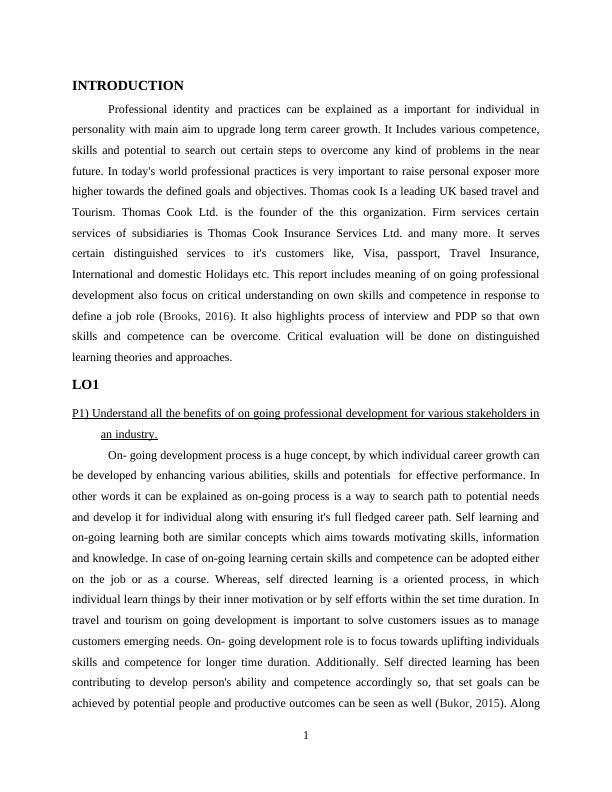 INTRODUCTION

Professional identity and practices can be explained as a important for individual in personality with main aim to upgrade long term career growth. It Includes various competence, skills and potential to search out certain steps to overcome any kind of problems in the near future. In today's world professional practices is very important to raise personal exposer more higher towards the defined goals and objectives. Thomas cook Is a leading UK based travel and Tourism. Thomas Cook Ltd. is the founder of the this organization. Firm services certain services of subsidiaries is Thomas Cook Insurance Services Ltd. and many more. It serves certain distinguished services to it's customers like, Visa, passport, Travel Insurance, International and domestic Holidays etc. This report includes meaning of on going professional development also focus on critical understanding on own skills and competence in response to define a job role (Brooks, 2016). It also highlights process of interview and PDP so that own skills and competence can be overcome. Critical evaluation will be done on distinguished learning theories and approaches.

LO1

P1) Understand all the benefits of on going professional development for various stakeholders in an industry.

On- going development process is a huge concept, by which individual career growth can be developed by enhancing various abilities, skills and potentials for effective performance. In other words it can be explained as on-going process is a way to search path to potential needs and develop it for individual along with ensuring it's full fledged career path. Self learning and on-going learning both are similar concepts which aims towards motivating skills, information and knowledge. In case of on-going learning certain skills and competence can be adopted either on the job or as a course. Whereas, self directed learning is a oriented process, in which individual learn things by their inner motivation or by self efforts within the set time duration. In travel and tourism on going development is important to solve customers issues as to manage customers emerging needs. On- going development role is to focus towards uplifting individuals skills and competence for longer time duration. Additionally. Self directed learning has been contributing to develop person's ability and competence accordingly so, that set goals can be achieved by potential people and productive outcomes can be seen as well (Bukor, 2015). Along

1